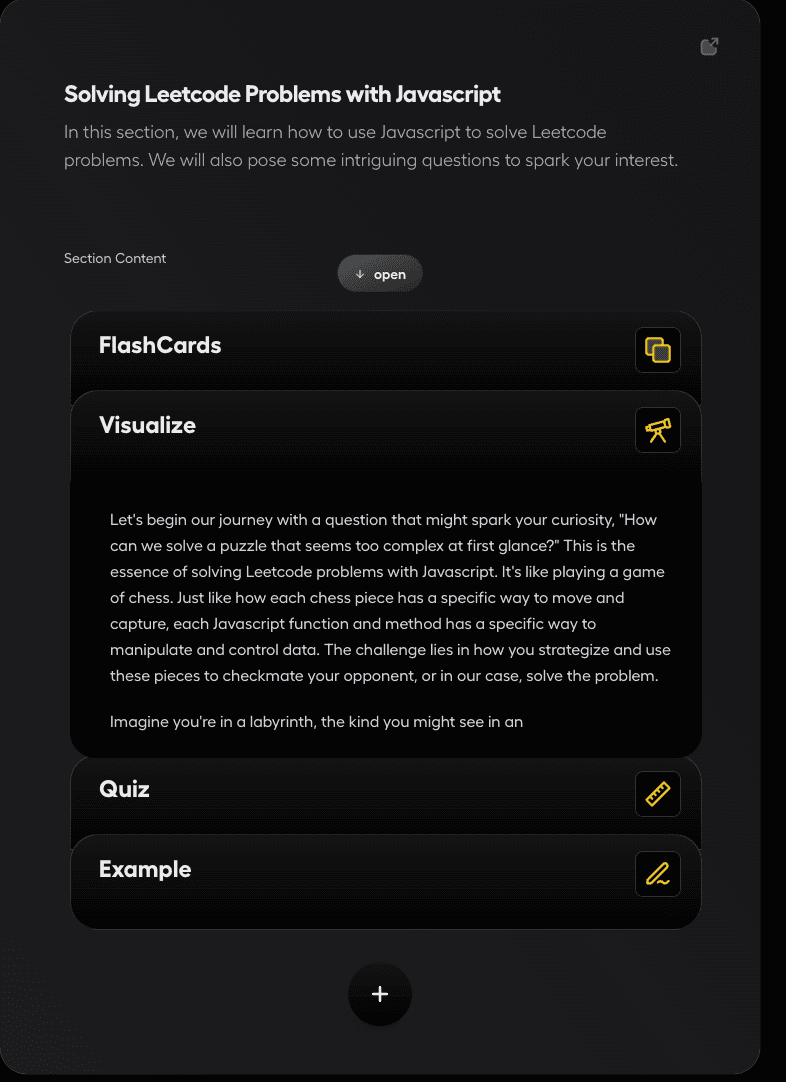 Solving Leetcode Problems with Javascript

In this section, we will learn how to use Javascript to solve Leetcode problems. We will also pose some intriguing questions to spark your interest.

Section Content

↓ open

FlashCards

Visualize

Let's begin our journey with a question that might spark your curiosity, "How can we solve a puzzle that seems too complex at first glance?" This is the essence of solving Leetcode problems with Javascript. It's like playing a game of chess. Just like how each chess piece has a specific way to move and capture, each Javascript function and method has a specific way to manipulate and control data. The challenge lies in how you strategize and use these pieces to checkmate your opponent, or in our case, solve the problem.

Imagine you're in a labyrinth, the kind you might see in an

Quiz

Example

+